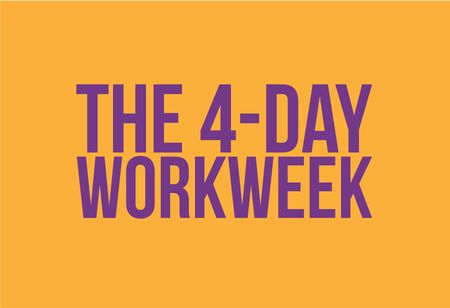 THE 4-DAY WORKWEEK